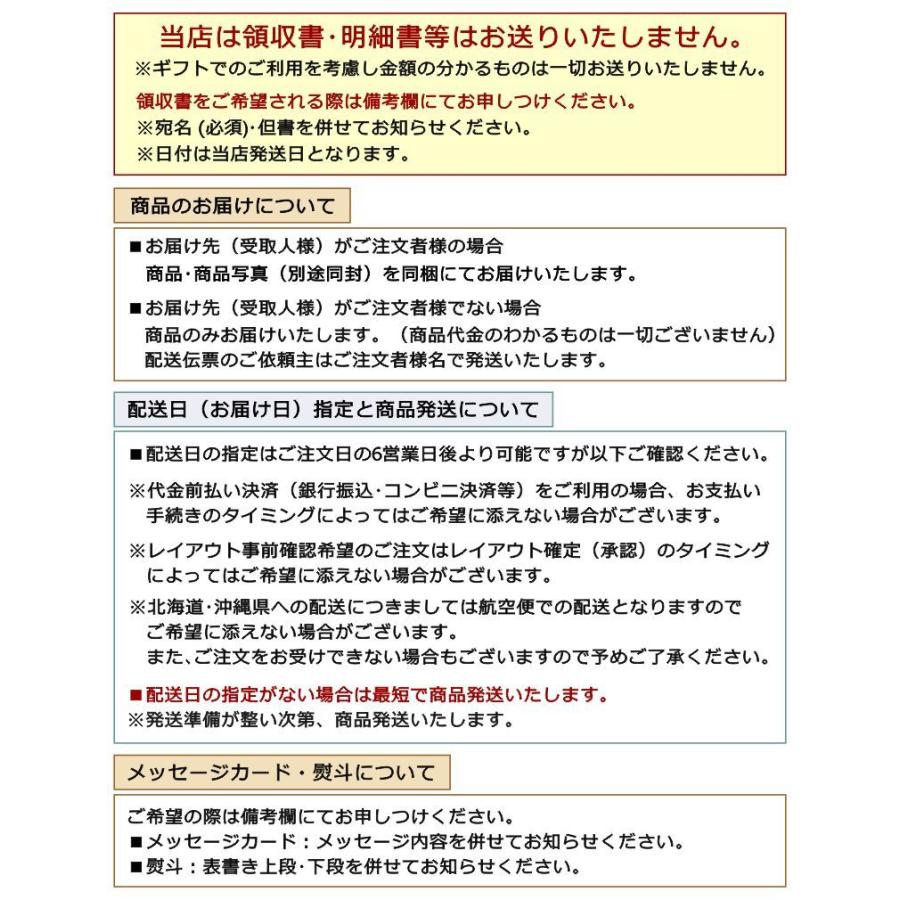 当店は領収書・明細書等はお送りいたしません。
※ギフトでのご利用を考慮し金額の分かるものは一切お送りいたしません。
領収書をご希望される際は備考欄にてお申しつけください。
※宛名 (必須)・但書を併せてお知らせください。
※日付は当店発送日となります。

商品のお届けについて

■お届け先（受取人様）がご注文者様の場合
商品・商品写真（別途同封）を同梱にてお届けいたします。
■お届け先（受取人様）がご注文者様でない場合
商品のみお届けいたします。（商品代金のわかるものは一切ございません）
配送伝票のご依頼主はご注文者様名で発送いたします。

配送日（お届け日）指定と商品発送について

■配送日の指定はご注文日の6営業日後より可能ですが以下ご確認ください。
※代金前払い決済（銀行振込・コンビニ決済等）をご利用の場合、お支払い手続きのタイミングによってはご希望に添えない場合がございます。
※レイアウト事前確認希望のご注文はレイアウト確定（承認）のタイミングによってはご希望に添えない場合がございます。
※北海道・沖縄県への配送につきましては航空便での配送となりますのでご希望に添えない場合がございます。
また、ご注文をお受けできない場合もございますので予めご了承ください。
■配送日の指定がない場合は最短で商品発送いたします。
※発送準備が整い次第、商品発送いたします。

メッセージカード・熨斗について

ご希望の際は備考欄にてお申しつけください。
■メッセージカード：メッセージ内容を併せてお知らせください。
■熨斗：表書き上段・下段を併せてお知らせください。